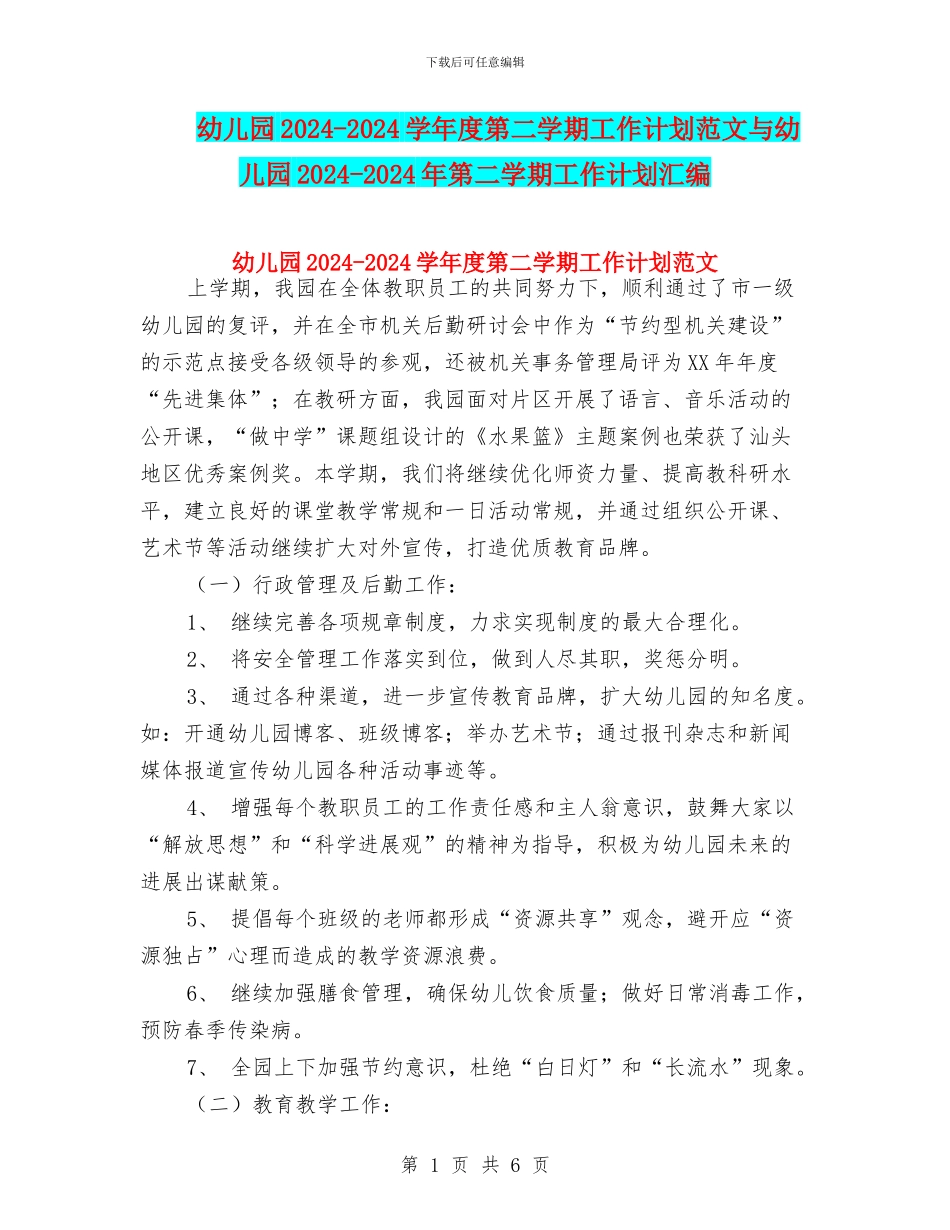 下载后可任意编辑

幼儿园2024-2024学年度第二学期工作计划范文与幼儿园2024-2024年第二学期工作计划汇编

幼儿园2024-2024学年度第二学期工作计划范文

上学期，我园在全体教职员工的共同努力下，顺利通过了市一级幼儿园的复评，并在全市机关后勤研讨会中作为“节约型机关建设”的示范点接受各级领导的参观，还被机关事务管理局评为XX年年度“先进集体”；在教研方面，我园面对片区开展了语言、音乐活动的公开课，“做中学”课题组设计的《水果篮》主题案例也荣获了汕头地区优秀案例奖。本学期，我们将继续优化师资力量、提高教科研水平，建立良好的课堂教学常规和一日活动常规，并通过组织公开课、艺术节等活动继续扩大对外宣传，打造优质教育品牌。

（一）行政管理及后勤工作：

1、 继续完善各项规章制度，力求实现制度的最大合理化。

2、 将安全管理工作落实到位，做到人尽其职，奖惩分明。

3、 通过各种渠道，进一步宣传教育品牌，扩大幼儿园的知名度。如：开通幼儿园博客、班级博客；举办艺术节；通过报刊杂志和新闻媒体报道宣传幼儿园各种活动事迹等。

4、 增强每个教职员工的工作责任感和主人翁意识，鼓舞大家以“解放思想”和“科学进展观”的精神为指导，积极为幼儿园未来的进展出谋献策。

5、 提倡每个班级的老师都形成“资源共享”观念，避开应“资源独占”心理而造成的教学资源浪费。

6、 继续加强膳食管理，确保幼儿饮食质量；做好日常消毒工作，预防春季传染病。

7、 全园上下加强节约意识，杜绝“白日灯”和“长流水”现象。

（二）教育教学工作：

第 1 页 共 6 页